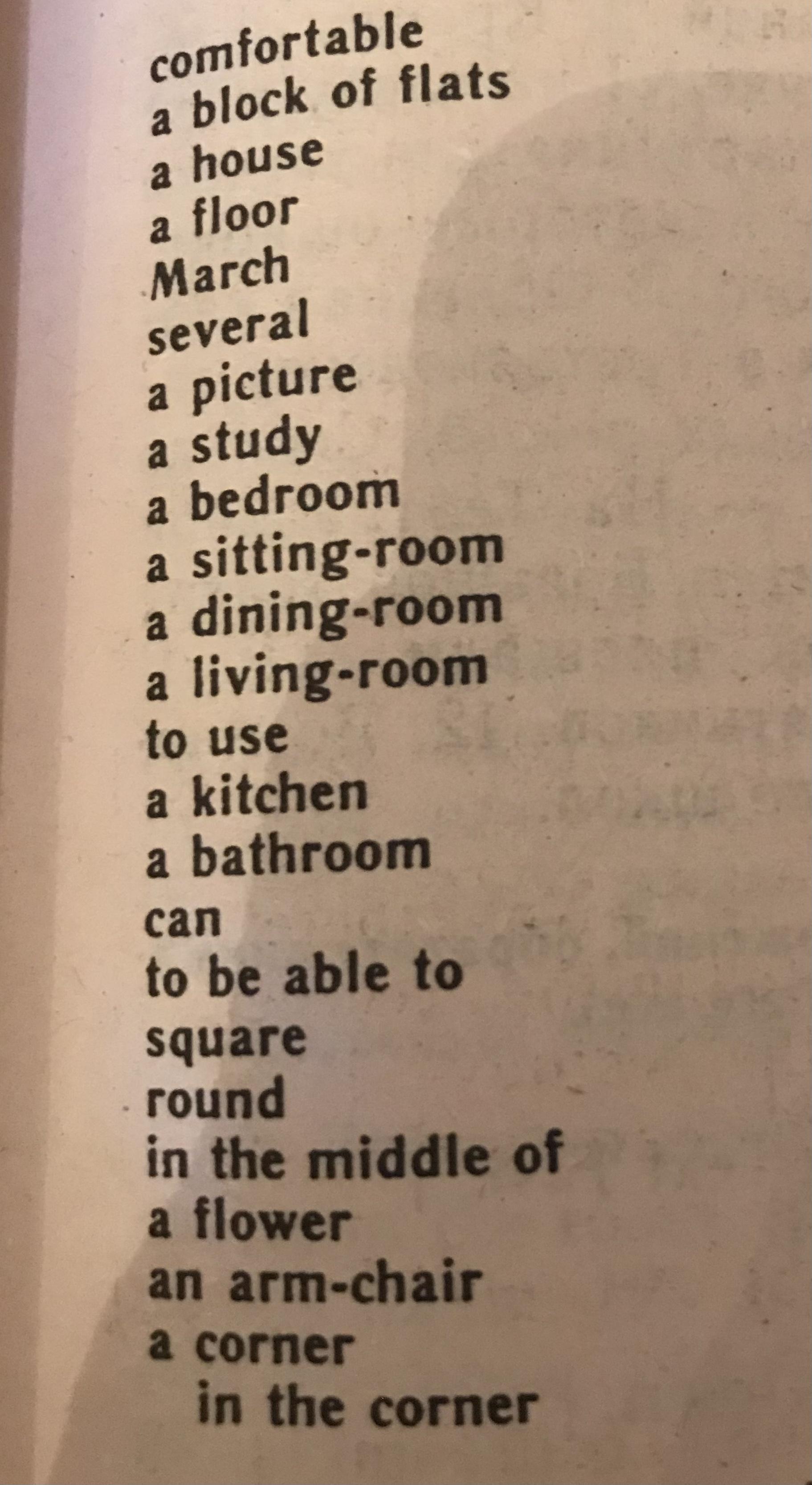 comfortable
a block of flats
a house
a floor
March
several
a picture
a study
a bedroom
a sitting-room
a dining-room
a living-room
to use
a kitchen
a bathroom
can
to be able to
square
round
in the middle of
a flower
an arm-chair
a corner
in the corner